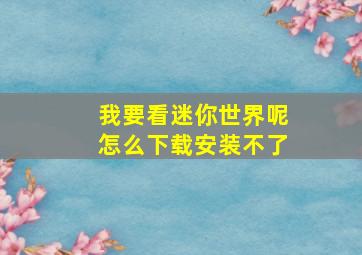 我要看迷你世界呢
怎么下载安装不了